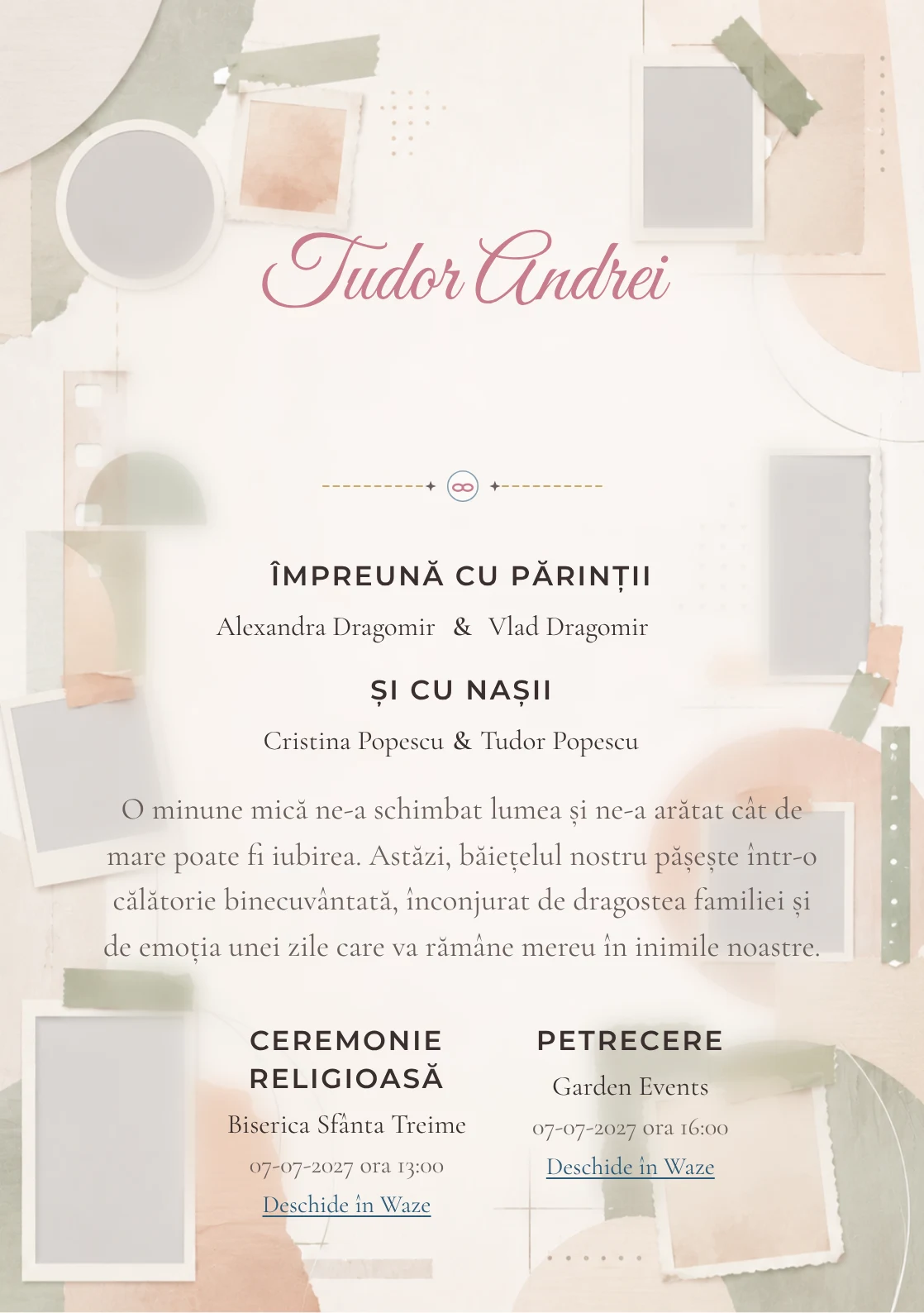 Tudor Andrei

ÎMPREUNĂ CU PĂRINȚII

Alexandra Dragomir & Vlad Dragomir

ȘI CU NAȘII

Cristina Popescu & Tudor Popescu

O minune mică ne-a schimbat lumea și ne-a arătat cât de mare poate fi iubirea. Astăzi, băiețelul nostru pășește într-o călătorie binecuvântată, înconjurat de dragostea familiei și de emoția unei zile care va rămâne mereu în inimile noastre.

CEREMONIE RELIGIOASĂ

Biserica Sfânta Treime

07-07-2027 ora 13:00

Deschide în Waze

PETRECERE

Garden Events

07-07-2027 ora 16:00

Deschide în Waze